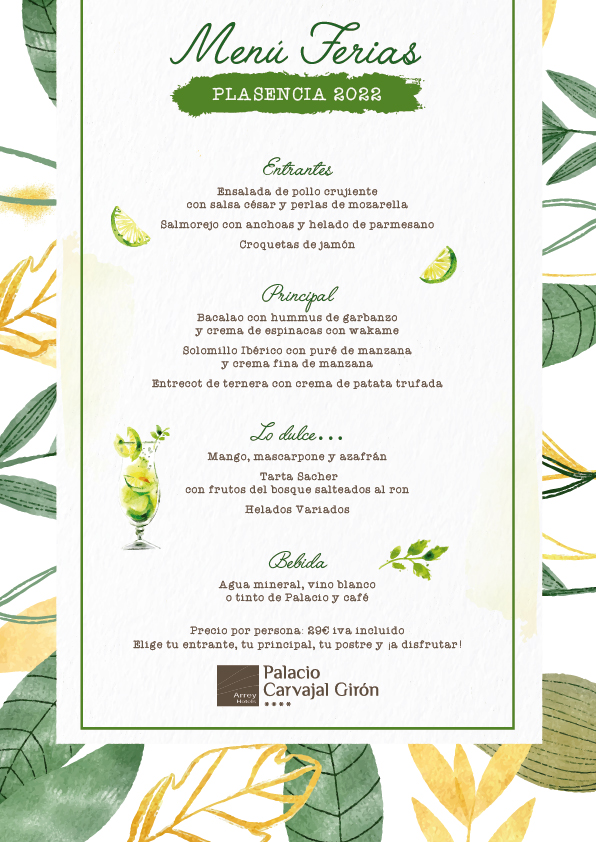 Menú Ferias

PLASENCIA 2022

Entrantes

Ensalada de pollo crujiente con salsa césar y perlas de mozarella

Salmorejo con anchoas y helado de parmesano

Croquetas de jamón

Principal

Bacalao con hummus de garbanzo y crema de espinacas con wakame

Solomillo Ibérico con puré de manzana y crema fina de manzana

Entrecot de ternera con crema de patata trufada

Lo dulce...

Mango, mascarpone y azafrán

Tarta Sacher con frutos del bosque salteados al ron

Helados Variados

Bebida

Agua mineral, vino blanco o tinto de Palacio y café

Precio por persona: 29€ iva incluido
Elige tu entrante, tu principal, tu postre y ¡a disfrutar!

Arrey Hoteles
Palacio Carvajal Girón
****